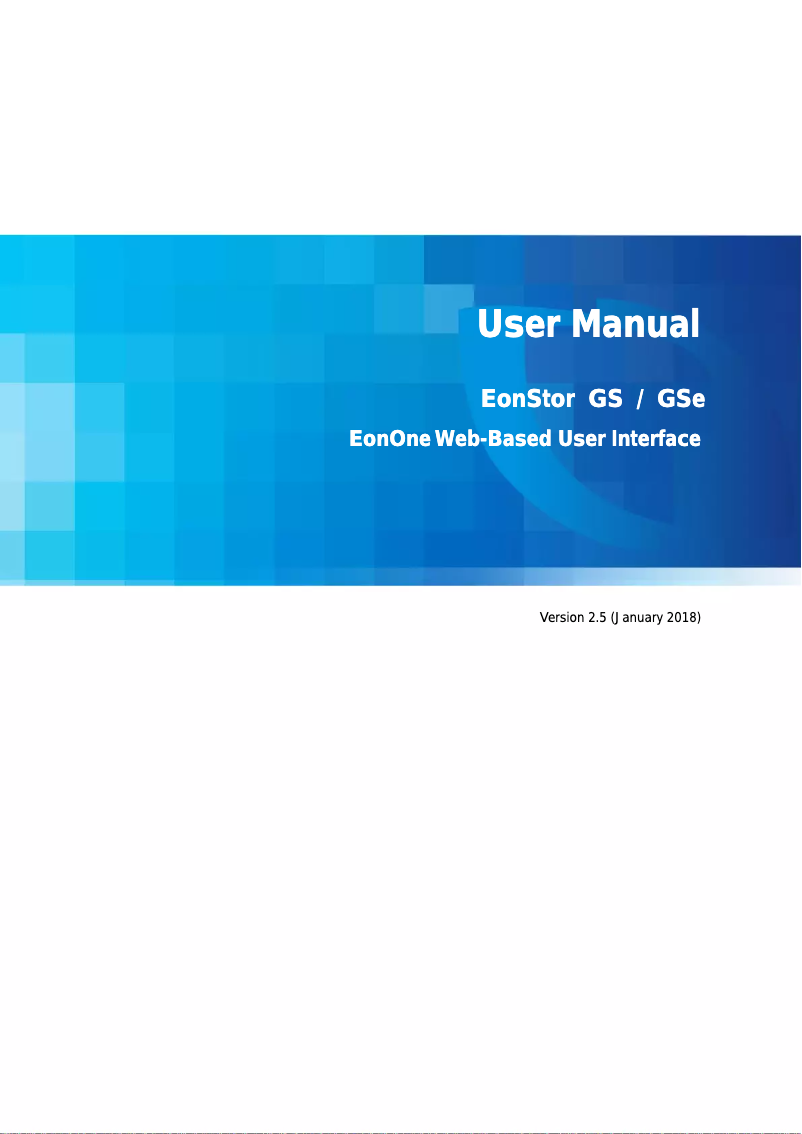 User Manual

EonStor GS / GSe

EonOne Web-Based User Interface

Version 2.5 (January 2018)